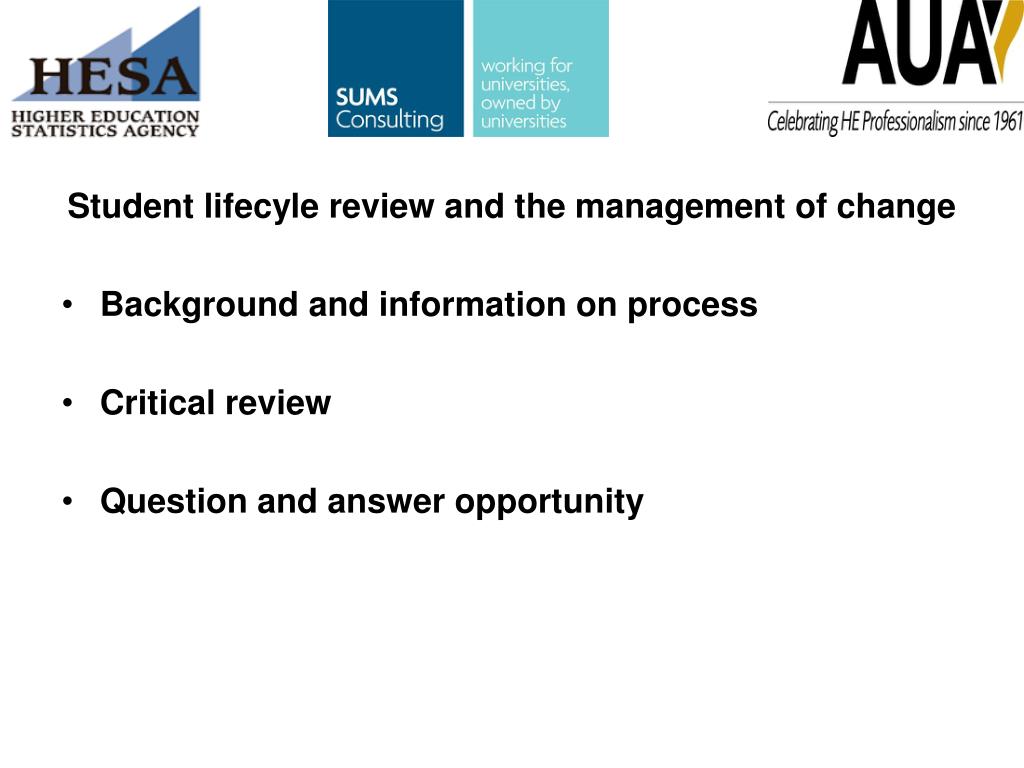 HESA
HIGHER EDUCATION STATISTICS AGENCY

SUMS Consulting

working for universities, owned by universities

AUA

Celebrating HE Professionalism since 1961

Student lifecyle review and the management of change

• Background and information on process

• Critical review

• Question and answer opportunity